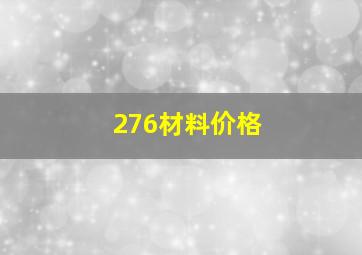 276材料价格